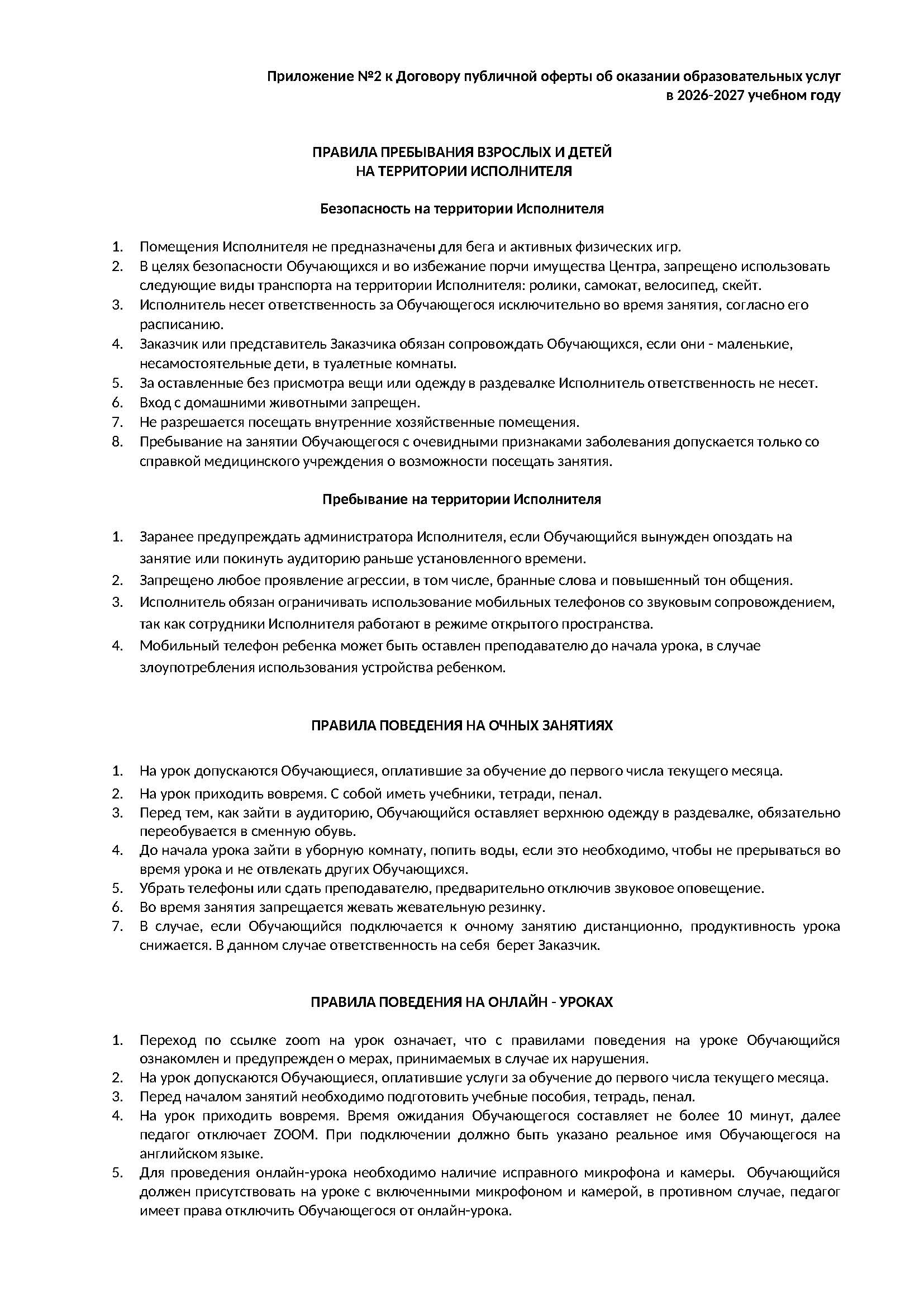 Приложение №2 к Договору публичной оферты об оказании образовательных услуг
в 2026-2027 учебном году

ПРАВИЛА ПРЕБЫВАНИЯ ВЗРОСЛЫХ И ДЕТЕЙ
НА ТЕРРИТОРИИ ИСПОЛНИТЕЛЯ

Безопасность на территории Исполнителя

1. Помещения Исполнителя не предназначены для бега и активных физических игр.
2. В целях безопасности Обучающихся и во избежание порчи имущества Центра, запрещено использовать следующие виды транспорта на территории Исполнителя: ролики, самокат, велосипед, скейт.
3. Исполнитель несет ответственность за Обучающегося исключительно во время занятия, согласно его расписанию.
4. Заказчик или представитель Заказчика обязан сопровождать Обучающихся, если они - маленькие, несамостоятельные дети, в туалетные комнаты.
5. За оставленные без присмотра вещи или одежду в раздевалке Исполнитель ответственность не несет.
6. Вход с домашними животными запрещен.
7. Не разрешается посещать внутренние хозяйственные помещения.
8. Пребывание на занятии Обучающегося с очевидными признаками заболевания допускается только со справкой медицинского учреждения о возможности посещать занятия.

Пребывание на территории Исполнителя

1. Заранее предупреждать администратора Исполнителя, если Обучающийся вынужден опоздать на занятие или покинуть аудиторию раньше установленного времени.
2. Запрещено любое проявление агрессии, в том числе, бранные слова и повышенный тон общения.
3. Исполнитель обязан ограничивать использование мобильных телефонов со звуковым сопровождением, так как сотрудники Исполнителя работают в режиме открытого пространства.
4. Мобильный телефон ребенка может быть оставлен преподавателю до начала урока, в случае злоупотребления использования устройства ребенком.

ПРАВИЛА ПОВЕДЕНИЯ НА ОЧНЫХ ЗАНЯТИЯХ

1. На урок допускаются Обучающиеся, оплатившие за обучение до первого числа текущего месяца.
2. На урок приходить вовремя. С собой иметь учебники, тетради, пенал.
3. Перед тем, как зайти в аудиторию, Обучающийся оставляет верхнюю одежду в раздевалке, обязательно переобувается в сменную обувь.
4. До начала урока зайти в уборную комнату, попить воды, если это необходимо, чтобы не прерываться во время урока и не отвлекать других Обучающихся.
5. Убрать телефоны или сдать преподавателю, предварительно отключив звуковое оповещение.
6. Во время занятия запрещается жевать жевательную резинку.
7. В случае, если Обучающийся подключается к очному занятию дистанционно, продуктивность урока снижается. В данном случае ответственность на себя берет Заказчик.

ПРАВИЛА ПОВЕДЕНИЯ НА ОНЛАЙН - УРОКАХ

1. Переход по ссылке zoom на урок означает, что с правилами поведения на уроке Обучающийся ознакомлен и предупрежден о мерах, принимаемых в случае их нарушения.
2. На урок допускаются Обучающиеся, оплатившие услуги за обучение до первого числа текущего месяца.
3. Перед началом занятий необходимо подготовить учебные пособия, тетрадь, пенал.
4. На урок приходить вовремя. Время ожидания Обучающегося составляет не более 10 минут, далее педагог отключает ZOOM. При подключении должно быть указано реальное имя Обучающегося на английском языке.
5. Для проведения онлайн-урока необходимо наличие исправного микрофона и камеры. Обучающийся должен присутствовать на уроке с включенными микрофоном и камерой, в противном случае, педагог имеет права отключить Обучающегося от онлайн-урока.